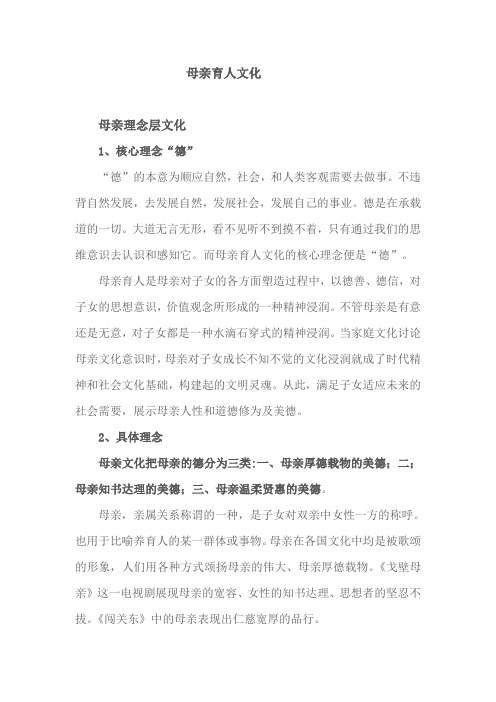 母亲育人文化

母亲理念层文化

1、核心理念“德”

“德”的本意为顺应自然，社会，和人类客观需要去做事。不违背自然发展，去发展自然，发展社会，发展自己的事业。德是在承载道的一切。大道无言无形，看不见听不到摸不着，只有通过我们的思维意识去认识和感知它。而母亲育人文化的核心理念便是“德”。

母亲育人是母亲对子女的各方面塑造过程中，以德善、德信，对子女的思想意识，价值观念所形成的一种精神浸润。不管母亲是有意还是无意，对子女都是一种水滴石穿式的精神浸润。当家庭文化讨论母亲文化意识时，母亲对子女成长不知不觉的文化浸润就成了时代精神和社会文化基础，构建起的文明灵魂。从此，满足子女适应未来的社会需要，展示母亲人性和道德修为及美德。

2、具体理念

母亲文化把母亲的德分为三类:一、母亲厚德载物的美德；二；母亲知书达理的美德；三、母亲温柔贤惠的美德。

母亲，亲属关系称谓的一种，是子女对双亲中女性一方的称呼。也用于比喻养育人的某一群体或事物。母亲在各国文化中均是被歌颂的形象，人们用各种方式颂扬母亲的伟大、母亲厚德载物。《戈壁母亲》这一电视剧展现母亲的宽容、女性的知书达理、思想者的坚忍不拔。《闯关东》中的母亲表现出仁慈宽厚的品行。